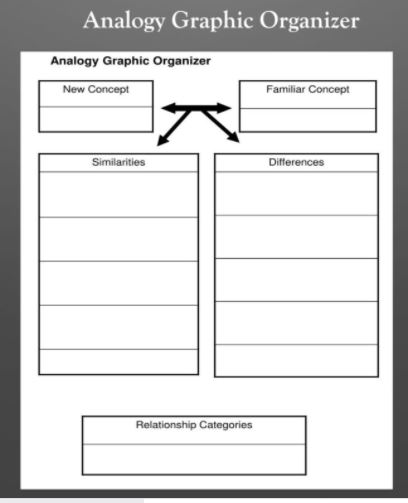 Analogy Graphic Organizer

Analogy Graphic Organizer

New Concept

Familiar Concept

Similarities

Differences

Relationship Categories